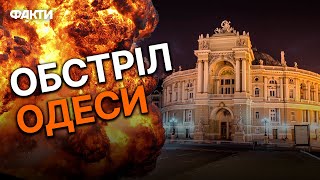 ФАКТИ

ОБСТРІЛ
ОДЕСИ